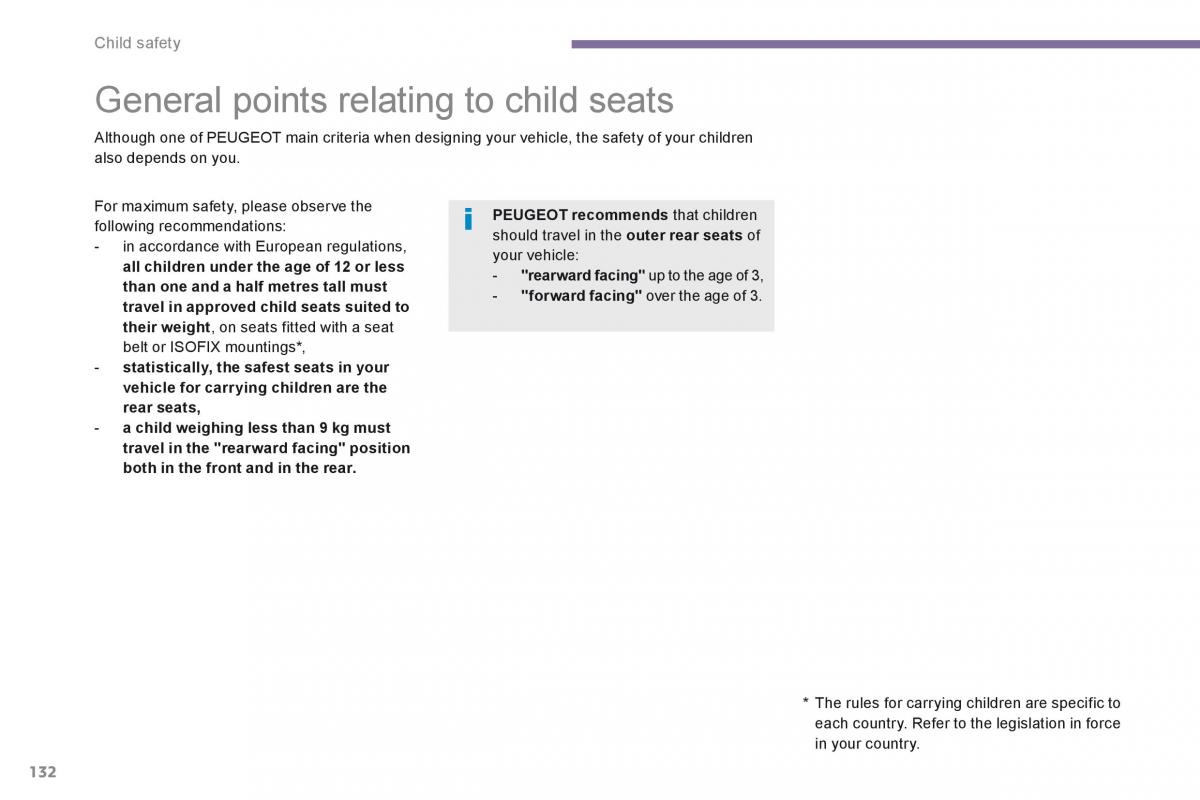 Child safety

General points relating to child seats

Although one of PEUGEOT main criteria when designing your vehicle, the safety of your children also depends on you.

For maximum safety, please observe the following recommendations:
- in accordance with European regulations, all children under the age of 12 or less than one and a half metres tall must travel in approved child seats suited to their weight, on seats fitted with a seat belt or ISOFIX mountings*,
- statistically, the safest seats in your vehicle for carrying children are the rear seats,
- a child weighing less than 9 kg must travel in the "rearward facing" position both in the front and in the rear.

i

PEUGEOT recommends that children should travel in the outer rear seats of your vehicle:
- "rearward facing" up to the age of 3,
- "forward facing" over the age of 3.

* The rules for carrying children are specific to each country. Refer to the legislation in force in your country.

132